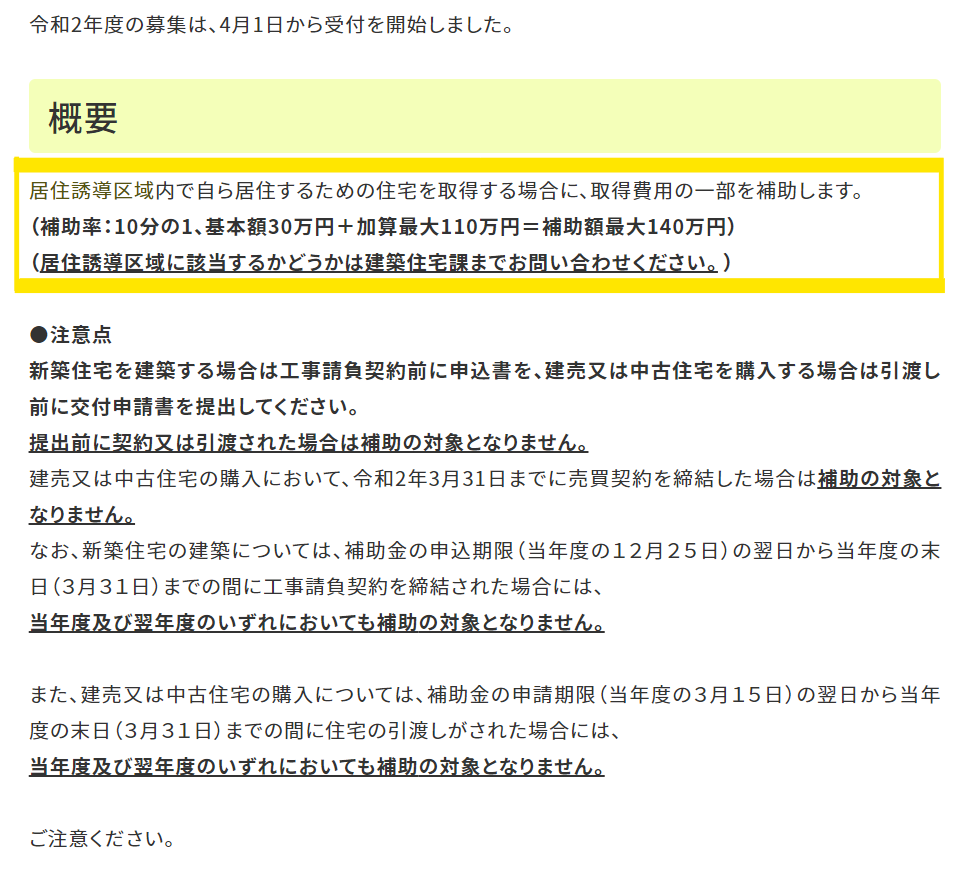 令和2年度の募集は、4月1日から受付を開始しました。

概要

居住誘導区域内で自ら居住するための住宅を取得する場合に、取得費用の一部を補助します。
（補助率：10分の1、基本額30万円＋加算最大110万円＝補助額最大140万円）
（居住誘導区域に該当するかどうかは建築住宅課までお問い合わせください。）

●注意点
新築住宅を建築する場合は工事請負契約前に申込書を、建売又は中古住宅を購入する場合は引渡し前に交付申請書を提出してください。
提出前に契約又は引渡された場合は補助の対象となりません。
建売又は中古住宅の購入において、令和2年3月31日までに売買契約を締結した場合は補助の対象となりません。
なお、新築住宅の建築については、補助金の申込期限（当年度の１２月２５日）の翌日から当年度の末日（３月３１日）までの間に工事請負契約を締結された場合には、
当年度及び翌年度のいずれにおいても補助の対象となりません。

また、建売又は中古住宅の購入については、補助金の申請期限（当年度の３月１５日）の翌日から当年度の末日（３月３１日）までの間に住宅の引渡しがされた場合には、
当年度及び翌年度のいずれにおいても補助の対象となりません。

ご注意ください。